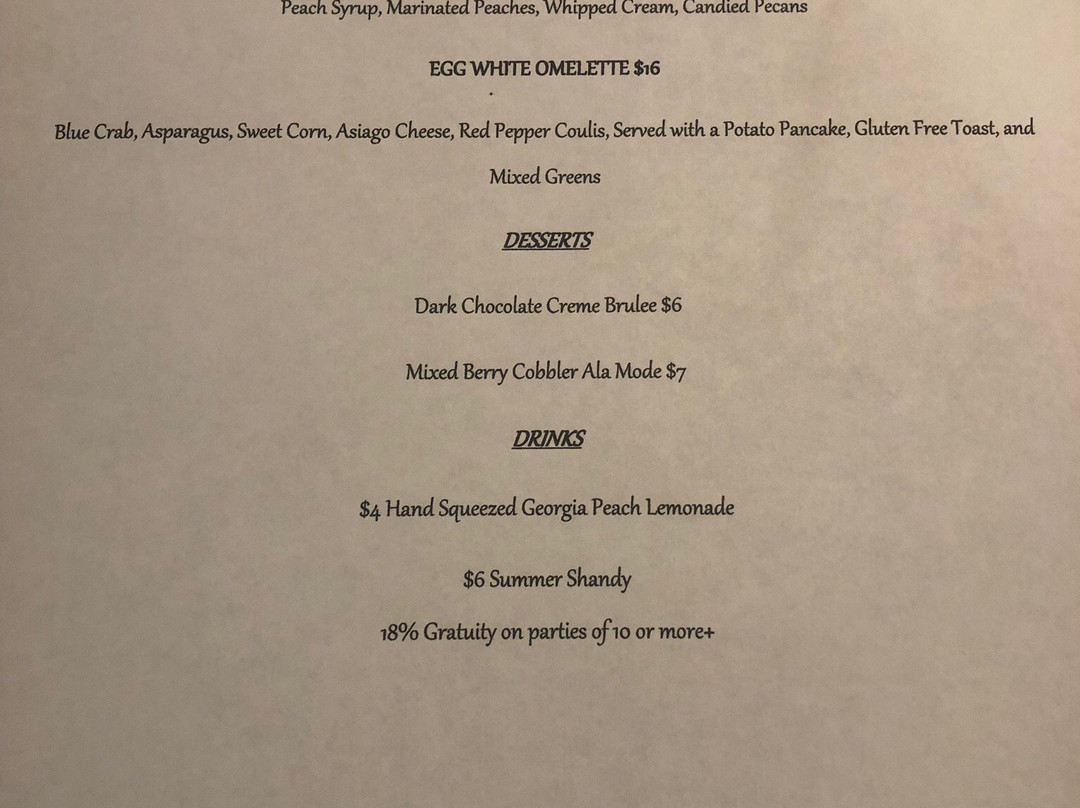 Peach Syrup, Marinated Peaches, Whipped Cream, Candied Pecans

EGG WHITE OMELETTE $16

Blue Crab, Asparagus, Sweet Corn, Asiago Cheese, Red Pepper Coulis, Served with a Potato Pancake, Gluten Free Toast, and Mixed Greens

DESSERTS

Dark Chocolate Creme Brulee $6

Mixed Berry Cobbler Ala Mode $7

DRINKS

$4 Hand Squeezed Georgia Peach Lemonade

$6 Summer Shandy

18% Gratuity on parties of 10 or more+